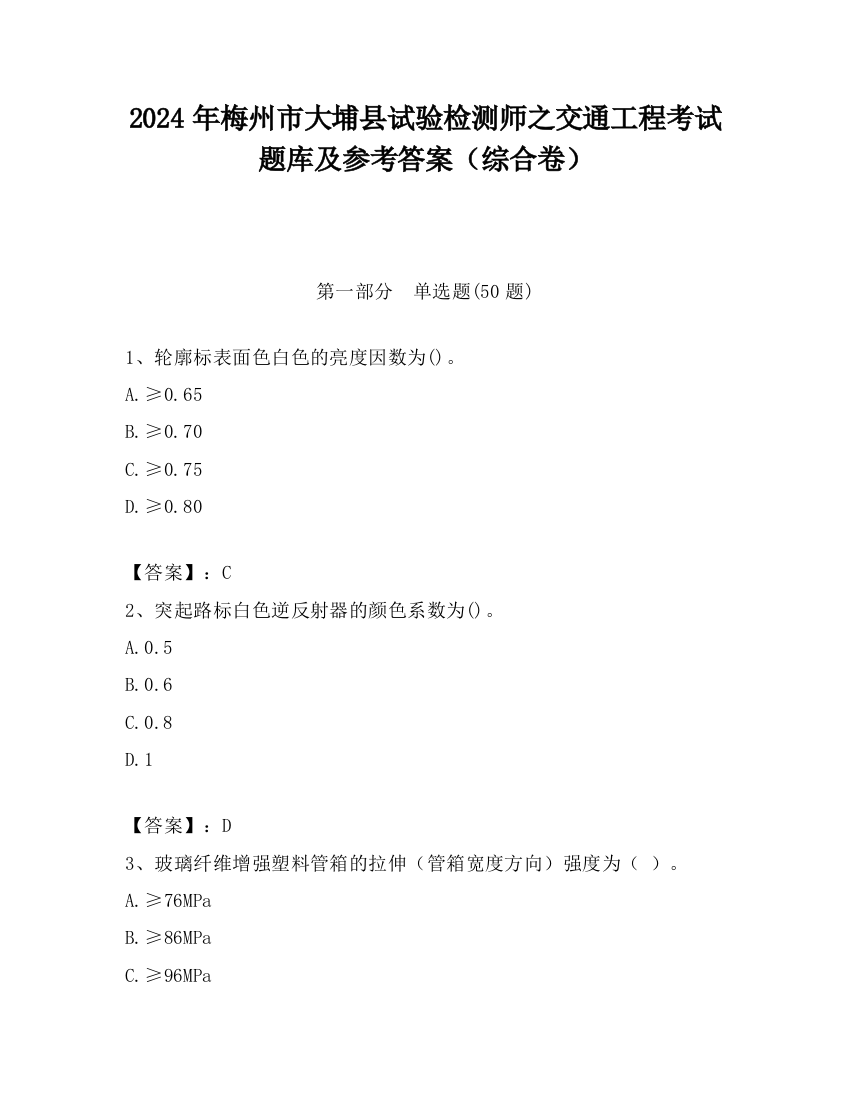 2024 年梅州市大埔县试验检测师之交通工程考试题库及参考答案（综合卷）

第一部分　单选题(50 题)

1、轮廓标表面色白色的亮度因数为()。

A. ≥0.65

B. ≥0.70

C. ≥0.75

D. ≥0.80

【答案】：C

2、突起路标白色逆反射器的颜色系数为()。

A. 0.5

B. 0.6

C. 0.8

D. 1

【答案】：D

3、玻璃纤维增强塑料管箱的拉伸（管箱宽度方向）强度为（ ）。

A. ≥76MPa

B. ≥86MPa

C. ≥96MPa